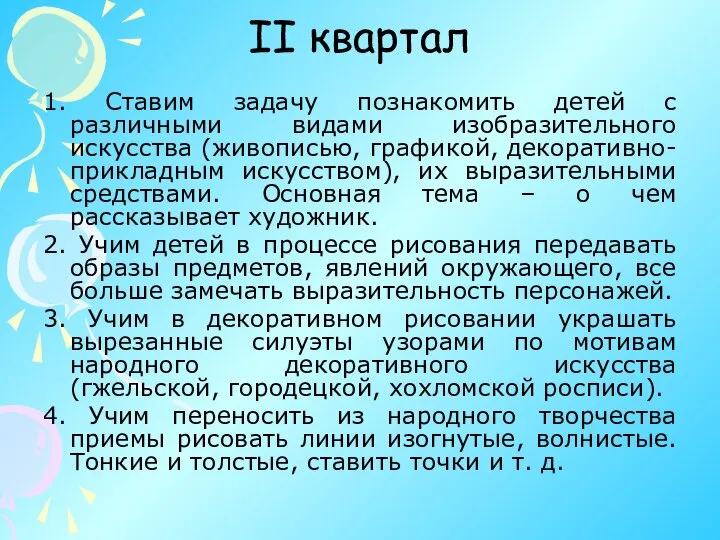 II квартал

1. Ставим задачу познакомить детей с различными видами изобразительного искусства (живописью, графикой, декоративно-прикладным искусством), их выразительными средствами. Основная тема – о чем рассказывает художник.

2. Учим детей в процессе рисования передавать образы предметов, явлений окружающего, все больше замечать выразительность персонажей.

3. Учим в декоративном рисовании украшать вырезанные силуэты узорами по мотивам народного декоративного искусства (гжельской, городецкой, хохломской росписи).

4. Учим переносить из народного творчества приемы рисовать линии изогнутые, волнистые. Тонкие и толстые, ставить точки и т. д.